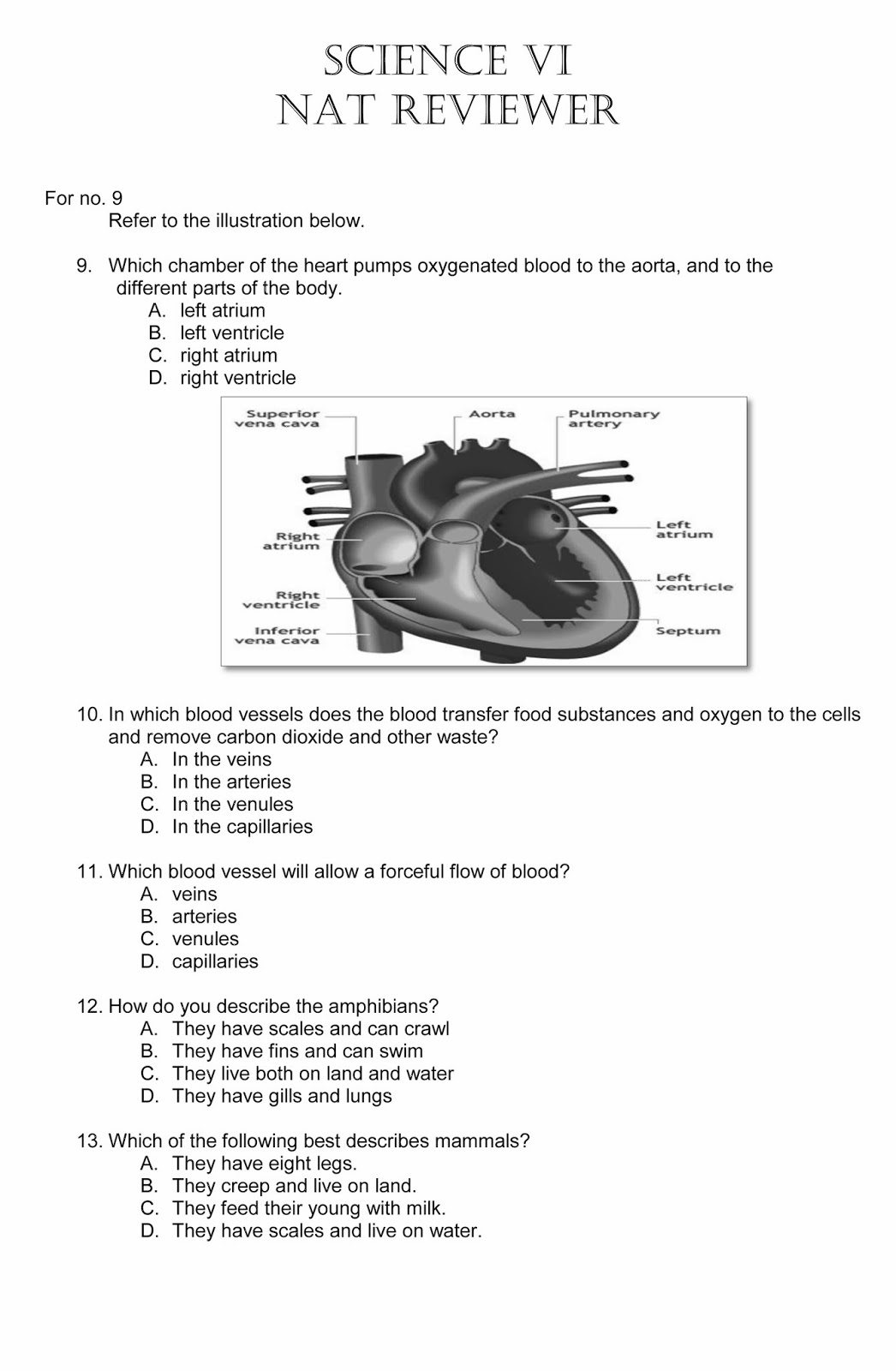 SCIENCE VI
NAT REVIEWER

For no. 9
Refer to the illustration below.

9. Which chamber of the heart pumps oxygenated blood to the aorta, and to the different parts of the body.
A. left atrium
B. left ventricle
C. right atrium
D. right ventricle

Superior vena cava
Aorta
Pulmonary artery
Right atrium
Left atrium
Right ventricle
Left ventricle
Inferior vena cava
Septum

10. In which blood vessels does the blood transfer food substances and oxygen to the cells and remove carbon dioxide and other waste?
A. In the veins
B. In the arteries
C. In the venules
D. In the capillaries

11. Which blood vessel will allow a forceful flow of blood?
A. veins
B. arteries
C. venules
D. capillaries

12. How do you describe the amphibians?
A. They have scales and can crawl
B. They have fins and can swim
C. They live both on land and water
D. They have gills and lungs

13. Which of the following best describes mammals?
A. They have eight legs.
B. They creep and live on land.
C. They feed their young with milk.
D. They have scales and live on water.